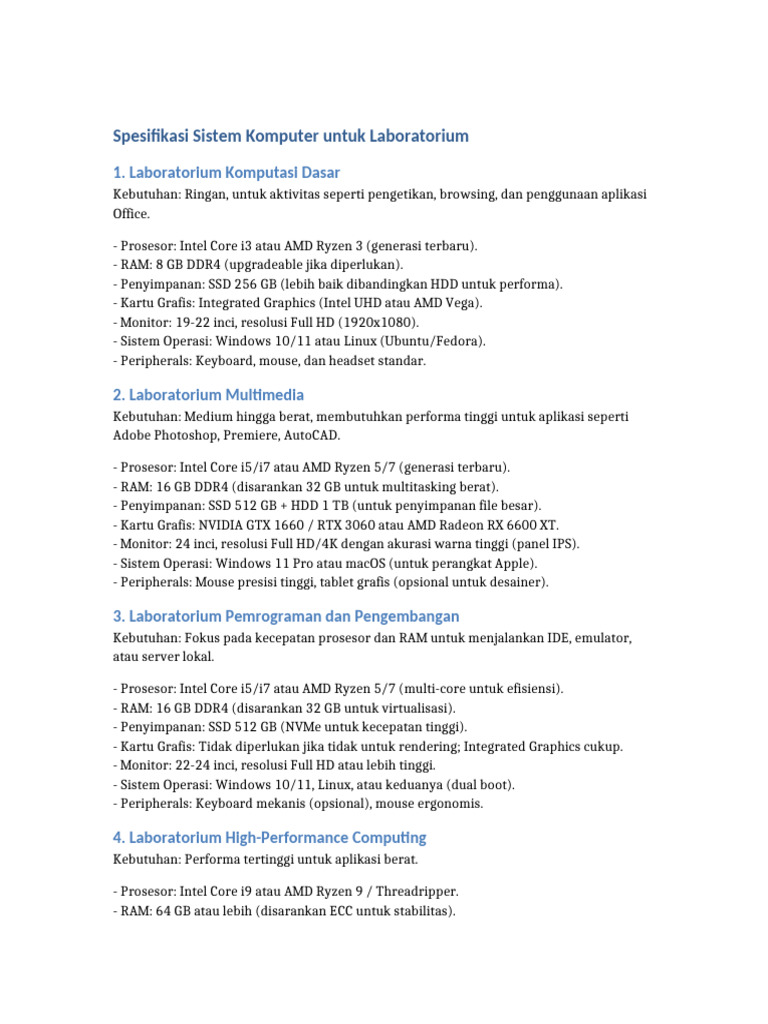 Spesifikasi Sistem Komputer untuk Laboratorium

1. Laboratorium Komputasi Dasar

Kebutuhan: Ringan, untuk aktivitas seperti pengetikan, browsing, dan penggunaan aplikasi Office.

- Prosesor: Intel Core i3 atau AMD Ryzen 3 (generasi terbaru).
- RAM: 8 GB DDR4 (upgradeable jika diperlukan).
- Penyimpanan: SSD 256 GB (lebih baik dibandingkan HDD untuk performa).
- Kartu Grafis: Integrated Graphics (Intel UHD atau AMD Vega).
- Monitor: 19-22 inci, resolusi Full HD (1920x1080).
- Sistem Operasi: Windows 10/11 atau Linux (Ubuntu/Fedora).
- Peripherals: Keyboard, mouse, dan headset standar.

2. Laboratorium Multimedia

Kebutuhan: Medium hingga berat, membutuhkan performa tinggi untuk aplikasi seperti Adobe Photoshop, Premiere, AutoCAD.

- Prosesor: Intel Core i5/i7 atau AMD Ryzen 5/7 (generasi terbaru).
- RAM: 16 GB DDR4 (disarankan 32 GB untuk multitasking berat).
- Penyimpanan: SSD 512 GB + HDD 1 TB (untuk penyimpanan file besar).
- Kartu Grafis: NVIDIA GTX 1660 / RTX 3060 atau AMD Radeon RX 6600 XT.
- Monitor: 24 inci, resolusi Full HD/4K dengan akurasi warna tinggi (panel IPS).
- Sistem Operasi: Windows 11 Pro atau macOS (untuk perangkat Apple).
- Peripherals: Mouse presisi tinggi, tablet grafis (opsional untuk desainer).

3. Laboratorium Pemrograman dan Pengembangan

Kebutuhan: Fokus pada kecepatan prosesor dan RAM untuk menjalankan IDE, emulator, atau server lokal.

- Prosesor: Intel Core i5/i7 atau AMD Ryzen 5/7 (multi-core untuk efisiensi).
- RAM: 16 GB DDR4 (disarankan 32 GB untuk virtualisasi).
- Penyimpanan: SSD 512 GB (NVMe untuk kecepatan tinggi).
- Kartu Grafis: Tidak diperlukan jika tidak untuk rendering; Integrated Graphics cukup.
- Monitor: 22-24 inci, resolusi Full HD atau lebih tinggi.
- Sistem Operasi: Windows 10/11, Linux, atau keduanya (dual boot).
- Peripherals: Keyboard mekanis (opsional), mouse ergonomis.

4. Laboratorium High-Performance Computing

Kebutuhan: Performa tertinggi untuk aplikasi berat.

- Prosesor: Intel Core i9 atau AMD Ryzen 9 / Threadripper.
- RAM: 64 GB atau lebih (disarankan ECC untuk stabilitas).